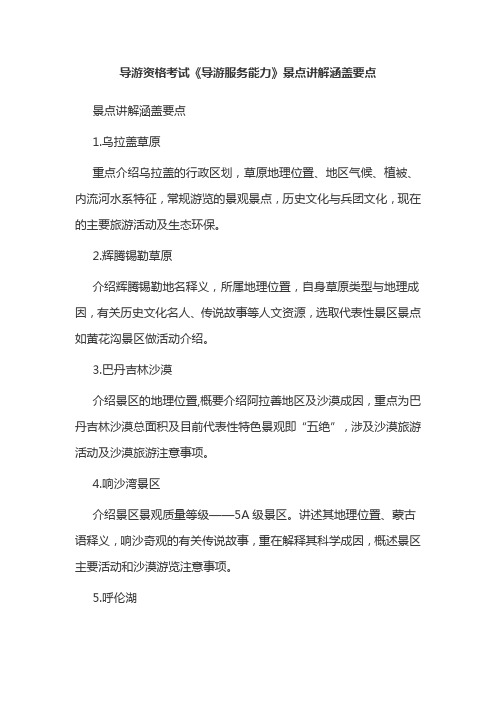 导游资格考试《导游服务能力》景点讲解涵盖要点

景点讲解涵盖要点

1.乌拉盖草原

重点介绍乌拉盖的行政区划，草原地理位置、地区气候、植被、内流河水系特征，常规游览的景观景点，历史文化与兵团文化，现在的主要旅游活动及生态环保。

2.辉腾锡勒草原

介绍辉腾锡勒地名释义，所属地理位置，自身草原类型与地理成因，有关历史文化名人、传说故事等人文资源，选取代表性景区景点如黄花沟景区做活动介绍。

3.巴丹吉林沙漠

介绍景区的地理位置,概要介绍阿拉善地区及沙漠成因，重点为巴丹吉林沙漠总面积及目前代表性特色景观即“五绝”，涉及沙漠旅游活动及沙漠旅游注意事项。

4.响沙湾景区

介绍景区景观质量等级——5A 级景区。讲述其地理位置、蒙古语释义，响沙奇观的有关传说故事，重在解释其科学成因，概述景区主要活动和沙漠游览注意事项。

5.呼伦湖